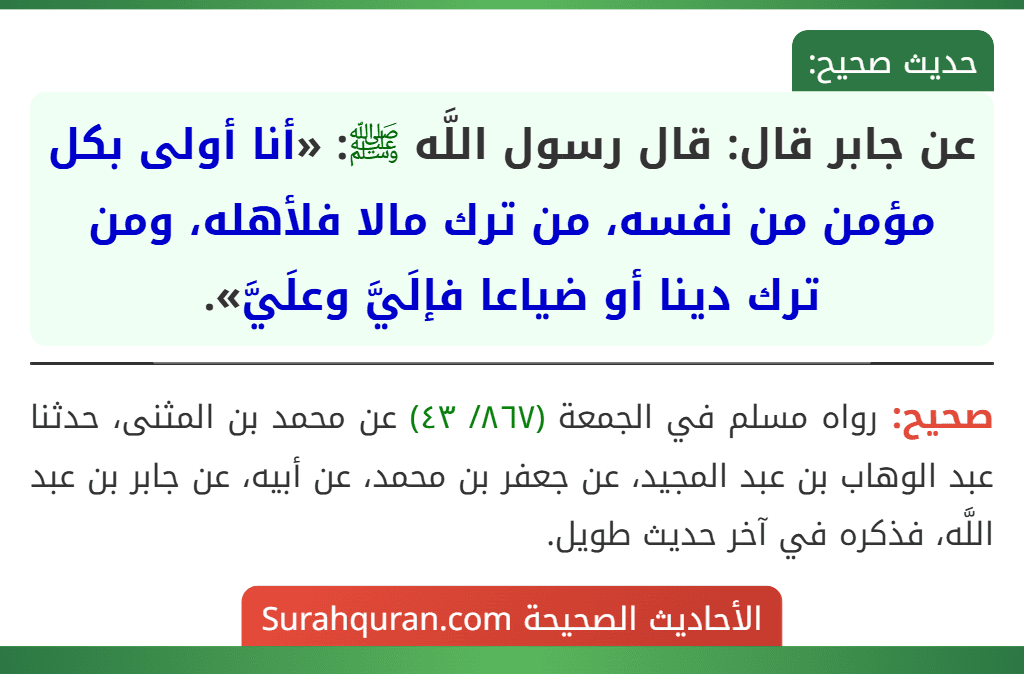 حديث صحيح:

عن جابر قال: قال رسول اللَّه ﷺ: «أنا أولى بكل مؤمن من نفسه، من ترك مالا فلأهله، ومن ترك دينا أو ضياعا فإلَيَّ وعلَيَّ».

صحيح: رواه مسلم في الجمعة (٨٦٧/ ٤٣) عن محمد بن المثنى، حدثنا عبد الوهاب بن عبد المجيد، عن جعفر بن محمد، عن أبيه، عن جابر بن عبد اللَّه، فذكره في آخر حديث طويل.

الأحاديث الصحيحة Surahquran.com